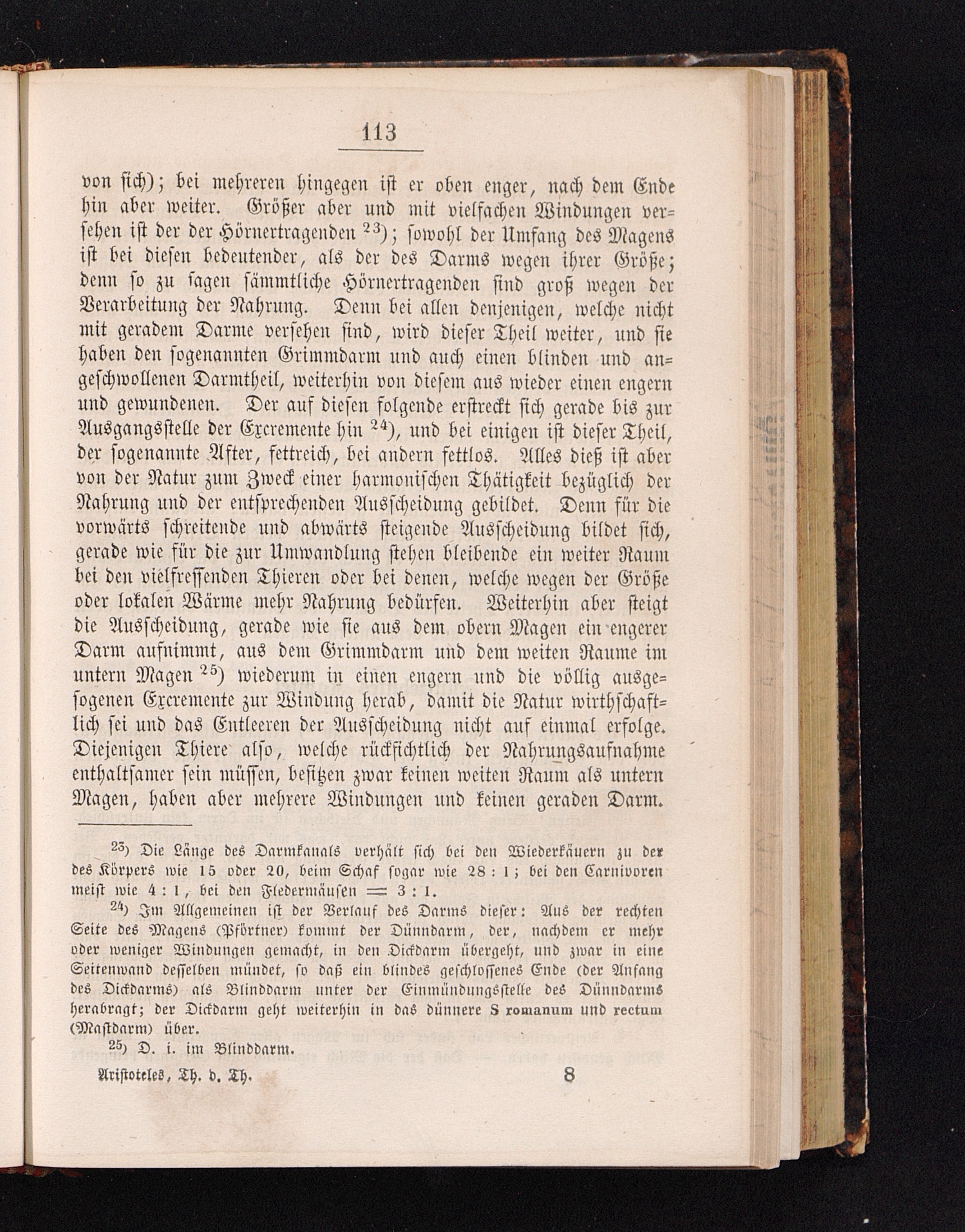 113

von sich); bei mehreren hingegen ist er oben enger, nach dem Ende hin aber weiter. Größer aber und mit vielfachen Windungen versehen ist der der Hörnertragenden $^{23}$); sowohl der Umfang des Magens ist bei diesen bedeutender, als der des Darms wegen ihrer Größe; denn so zu sagen sämmtliche Hörnertragenden sind groß wegen der Verarbeitung der Nahrung. Denn bei allen denjenigen, welche nicht mit geradem Darme versehen sind, wird dieser Theil weiter, und sie haben den sogenannten Grimmdarm und auch einen blinden und angeschwollenen Darmtheil, weiterhin von diesem aus wieder einen engern und gewundenen. Der auf diesen folgende erstreckt sich gerade bis zur Ausgangsstelle der Excremente hin $^{24}$), und bei einigen ist dieser Theil, der sogenannte After, fettreich, bei andern fettlos. Alles dieß ist aber von der Natur zum Zweck einer harmonischen Thätigkeit bezüglich der Nahrung und der entsprechenden Ausscheidung gebildet. Denn für die vorwärts schreitende und abwärts steigende Ausscheidung bildet sich, gerade wie für die zur Umwandlung stehen bleibende ein weiter Raum bei den vielfressenden Thieren oder bei denen, welche wegen der Größe oder lokalen Wärme mehr Nahrung bedürfen. Weiterhin aber steigt die Ausscheidung, gerade wie sie aus dem obern Magen ein engerer Darm aufnimmt, aus dem Grimmdarm und dem weiten Raume im untern Magen $^{25}$) wiederum in einen engern und die völlig ausgesogenen Excremente zur Windung herab, damit die Natur wirthschaftlich sei und das Entleeren der Ausscheidung nicht auf einmal erfolge. Diejenigen Thiere also, welche rücksichtlich der Nahrungsaufnahme enthaltsamer sein müssen, besitzen zwar keinen weiten Raum als untern Magen, haben aber mehrere Windungen und keinen geraden Darm.

$^{23}$) Die Länge des Darmkanals verhält sich bei den Wiederkäuern zu der des Körpers wie 15 oder 20, beim Schaf sogar wie 28 : 1; bei den Carnivoren meist wie 4 : 1, bei den Fledermäusen = 3 : 1.

$^{24}$) Im Allgemeinen ist der Verlauf des Darms dieser: Aus der rechten Seite des Magens (Pförtner) kommt der Dünndarm, der, nachdem er mehr oder weniger Windungen gemacht, in den Dickdarm übergeht, und zwar in eine Seitenwand desselben mündet, so daß ein blindes geschlossenes Ende (der Anfang des Dickdarms) als Blinddarm unter der Einmündungsstelle des Dünndarms herabragt; der Dickdarm geht weiterhin in das dünnere S romanum und rectum (Mastdarm) über.

$^{25}$) D. i. im Blinddarm.

Aristoteles, Th. d. Th. 8